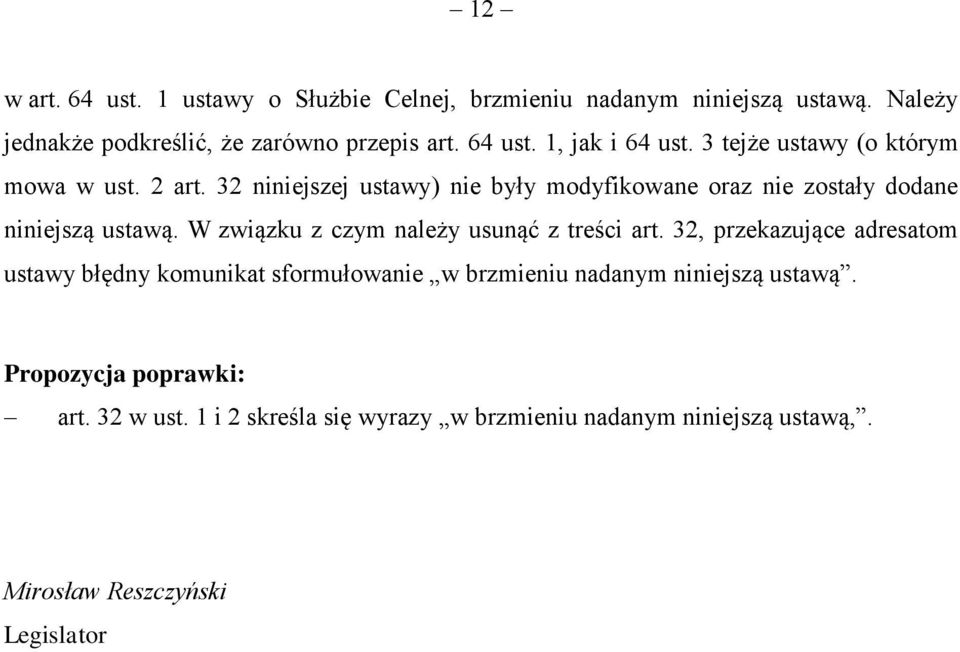 – 12 –

w art. 64 ust. 1 ustawy o Służbie Celnej, brzmieniu nadanym niniejszą ustawą. Należy jednakże podkreślić, że zarówno przepis art. 64 ust. 1, jak i 64 ust. 3 tejże ustawy (o którym mowa w ust. 2 art. 32 niniejszej ustawy) nie były modyfikowane oraz nie zostały dodane niniejszą ustawą. W związku z czym należy usunąć z treści art. 32, przekazujące adresatom ustawy błędny komunikat sformułowanie „w brzmieniu nadanym niniejszą ustawą”.

Propozycja poprawki:

– art. 32 w ust. 1 i 2 skreśla się wyrazy „w brzmieniu nadanym niniejszą ustawą,”.

Mirosław Reszczyński
Legislator